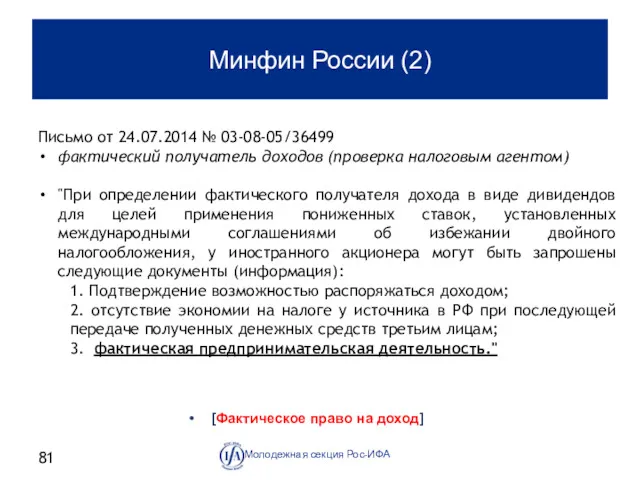 Минфин России (2)

Письмо от 24.07.2014 № 03-08-05/36499

• фактический получатель доходов (проверка налоговым агентом)

• "При определении фактического получателя дохода в виде дивидендов для целей применения пониженных ставок, установленных международными соглашениями об избежании двойного налогообложения, у иностранного акционера могут быть запрошены следующие документы (информация):

1. Подтверждение возможностью распоряжаться доходом;

2. отсутствие экономии на налоге у источника в РФ при последующей передаче полученных денежных средств третьим лицам;

3. фактическая предпринимательская деятельность."

• [Фактическое право на доход]

81

IFA Молодежная секция Рос-ИФА